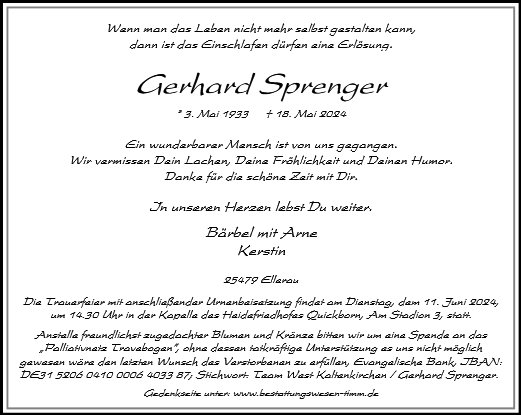 Wenn man das Leben nicht mehr selbst gestalten kann, dann ist das Einschlafen dürfen eine Erlösung.

Gerhard Sprenger

* 3. Mai 1933 † 18. Mai 2024

Ein wunderbarer Mensch ist von uns gegangen.
Wir vermissen Dein Lachen, Deine Fröhlichkeit und Deinen Humor.
Danke für die schöne Zeit mit Dir.

In unseren Herzen lebst Du weiter.

Bärbel mit Arne
Kerstin

25479 Ellerau

Die Trauerfeier mit anschließender Urnenbeisetzung findet am Dienstag, dem 11. Juni 2024, um 14.30 Uhr in der Kapelle des Heidefriedhofes Quickborn, Am Stadion 3, statt.

Anstelle freundlichst zugedachter Blumen und Kränze bitten wir um eine Spende an das „Palliativnetz Travebogen", ohne dessen tatkräftige Unterstützung es uns nicht möglich gewesen wäre den letzten Wunsch des Verstorbenen zu erfüllen, Evangelische Bank, IBAN: DE31 5206 0410 0006 4033 87; Stichwort: Team West Kaltenkirchen / Gerhard Sprenger.

Gedenkseite unter: www.bestattungswesen-timm.de